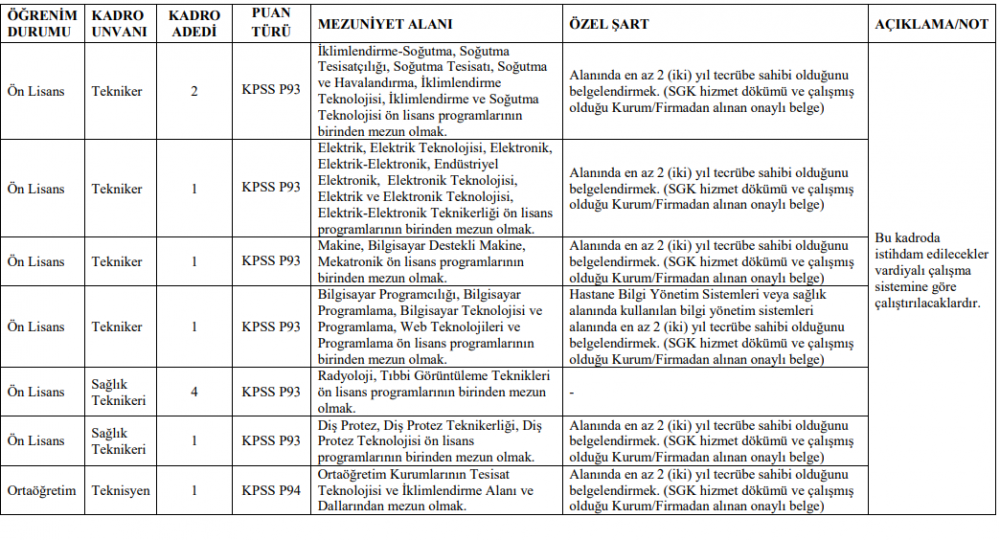 | ÖĞRENİM DURUMU | KADRO UNVANI | KADRO ADEDİ | PUAN TÜRÜ | MEZUNİYET ALANI | ÖZEL ŞART | AÇIKLAMA/NOT |
|---|---|---|---|---|---|---|
| Ön Lisans | Tekniker | 2 | KPSS P93 | İklimlendirme-Soğutma, Soğutma Tesisatçılığı, Soğutma Tesisatı, Soğutma ve Havalandırma, İklimlendirme Teknolojisi, İklimlendirme ve Soğutma Teknolojisi ön lisans programlarının birinden mezun olmak. | Alanında en az 2 (iki) yıl tecrübe sahibi olduğunu belgelendirmek. (SGK hizmet dökümü ve çalışmış olduğu Kurum/Firmadan alınan onaylı belge) | Bu kadroda istihdam edilecekler vardiyalı çalışma sistemine göre çalıştırılacaklardır. |
| Ön Lisans | Tekniker | 1 | KPSS P93 | Elektrik, Elektrik Teknolojisi, Elektronik, Elektrik-Elektronik, Endüstriyel Elektronik, Elektronik Teknolojisi, Elektrik ve Elektronik Teknolojisi, Elektrik-Elektronik Teknikerliği ön lisans programlarının birinden mezun olmak. | Alanında en az 2 (iki) yıl tecrübe sahibi olduğunu belgelendirmek. (SGK hizmet dökümü ve çalışmış olduğu Kurum/Firmadan alınan onaylı belge) | |
| Ön Lisans | Tekniker | 1 | KPSS P93 | Makine, Bilgisayar Destekli Makine, Mekatronik ön lisans programlarının birinden mezun olmak. | Alanında en az 2 (iki) yıl tecrübe sahibi olduğunu belgelendirmek. (SGK hizmet dökümü ve çalışmış olduğu Kurum/Firmadan alınan onaylı belge) | |
| Ön Lisans | Tekniker | 1 | KPSS P93 | Bilgisayar Programcılığı, Bilgisayar Programlama, Bilgisayar Teknolojisi ve Programlama, Web Teknolojileri ve Programlama ön lisans programlarının birinden mezun olmak. | Hastane Bilgi Yönetim Sistemleri veya sağlık alanında kullanılan bilgi yönetim sistemleri alanında en az 2 (iki) yıl tecrübe sahibi olduğunu belgelendirmek. (SGK hizmet dökümü ve çalışmış olduğu Kurum/Firmadan alınan onaylı belge) | |
| Ön Lisans | Sağlık Teknikeri | 4 | KPSS P93 | Radyoloji, Tıbbi Görüntüleme Teknikleri ön lisans programlarının birinden mezun olmak. | - | |
| Ön Lisans | Sağlık Teknikeri | 1 | KPSS P93 | Diş Protez, Diş Protez Teknikerliği, Diş Protez Teknolojisi ön lisans programlarının birinden mezun olmak. | Alanında en az 2 (iki) yıl tecrübe sahibi olduğunu belgelendirmek. (SGK hizmet dökümü ve çalışmış olduğu Kurum/Firmadan alınan onaylı belge) | |
| Ortaöğretim | Teknisyen | 1 | KPSS P94 | Ortaöğretim Kurumlarının Tesisat Teknolojisi ve İklimlendirme Alanı ve Dallarından mezun olmak. | Alanında en az 2 (iki) yıl tecrübe sahibi olduğunu belgelendirmek. (SGK hizmet dökümü ve çalışmış olduğu Kurum/Firmadan alınan onaylı belge) | |